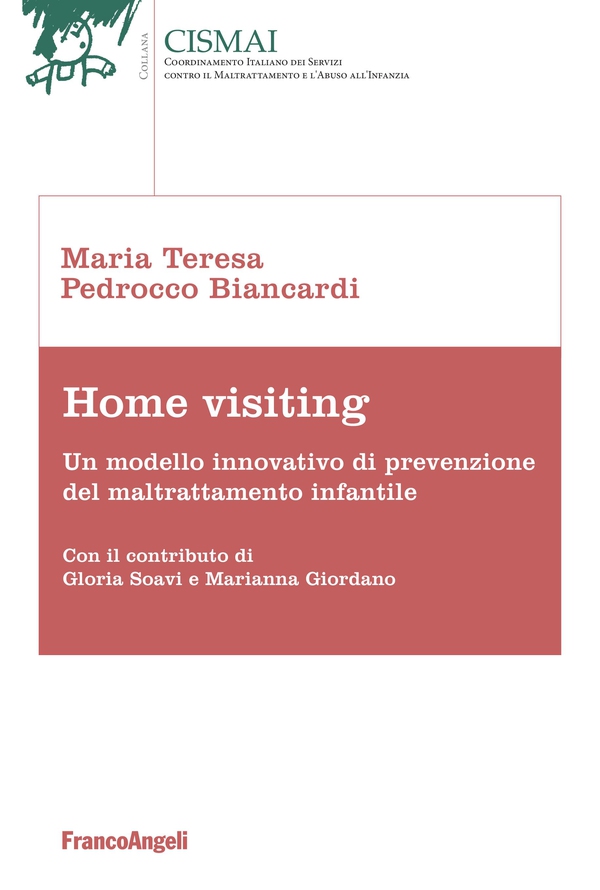 Collana

CISMAI
Coordinamento Italiano dei Servizi
contro il Maltrattamento e l'Abuso all'Infanzia

Maria Teresa
Pedrocco Biancardi

Home visiting

Un modello innovativo di prevenzione del maltrattamento infantile

Con il contributo di
Gloria Soavi e Marianna Giordano

FrancoAngeli